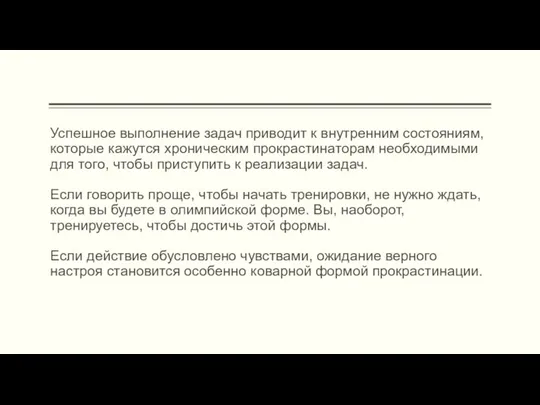 Успешное выполнение задач приводит к внутренним состояниям, которые кажутся хроническим прокрастинаторам необходимыми для того, чтобы приступить к реализации задач.

Если говорить проще, чтобы начать тренировки, не нужно ждать, когда вы будете в олимпийской форме. Вы, наоборот, тренируетесь, чтобы достичь этой формы.

Если действие обусловлено чувствами, ожидание верного настроя становится особенно коварной формой прокрастинации.